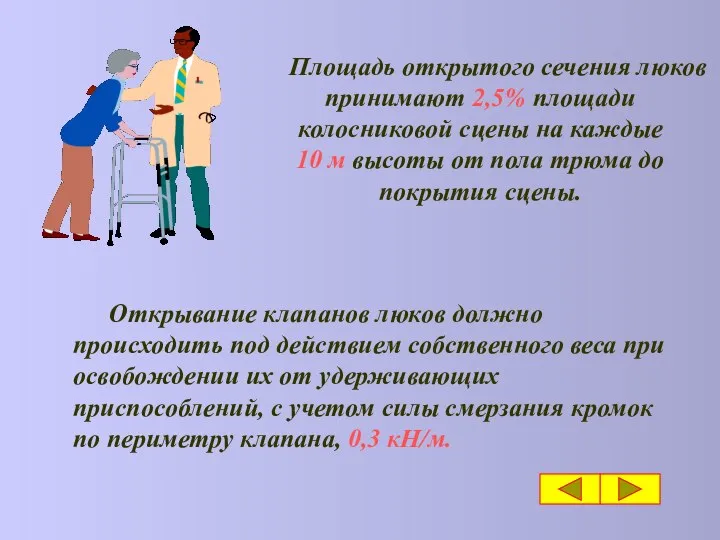 Площадь открытого сечения люков принимают 2,5% площади колосниковой сцены на каждые 10 м высоты от пола трюма до покрытия сцены.

Открывание клапанов люков должно происходить под действием собственного веса при освобождении их от удерживающих приспособлений, с учетом силы смерзания кромок по периметру клапана, 0,3 кН/м.